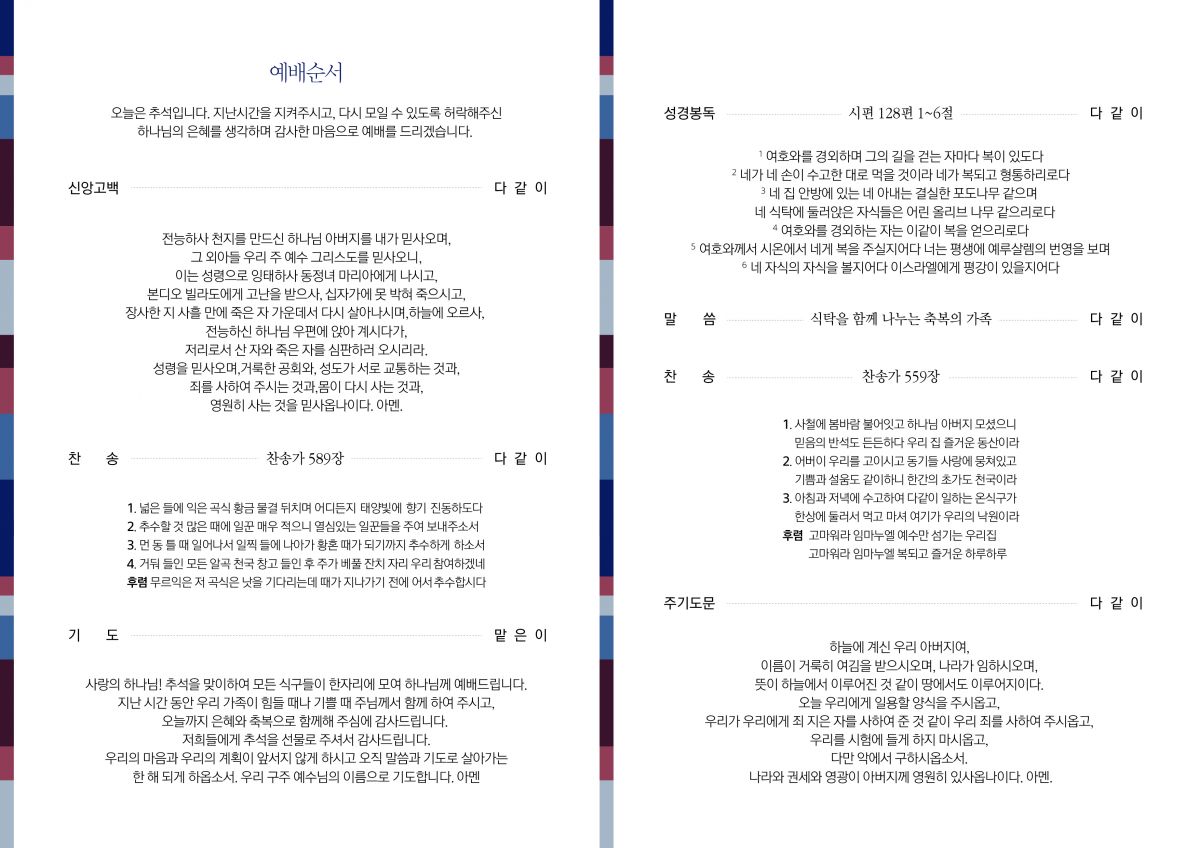 예배순서

오늘은 추석입니다. 지난시간을 지켜주시고, 다시 모일 수 있도록 허락해주신 하나님의 은혜를 생각하며 감사한 마음으로 예배를 드리겠습니다.

신앙고백 다 같 이

전능하사 천지를 만드신 하나님 아버지를 내가 믿사오며,
그 외아들 우리 주 예수 그리스도를 믿사오니,
이는 성령으로 잉태하사 동정녀 마리아에게 나시고,
본디오 빌라도에게 고난을 받으사, 십자가에 못 박혀 죽으시고,
장사한 지 사흘 만에 죽은 자 가운데서 다시 살아나시며,하늘에 오르사,
전능하신 하나님 우편에 앉아 계시다가,
저리로서 산 자와 죽은 자를 심판하러 오시리라.
성령을 믿사오며,거룩한 공회와, 성도가 서로 교통하는 것과,
죄를 사하여 주시는 것과,몸이 다시 사는 것과,
영원히 사는 것을 믿사옵나이다. 아멘.

찬 송 찬송가 589장 다 같 이

1. 넓은 들에 익은 곡식 황금 물결 뒤치며 어디든지 태양빛에 향기 진동하도다
2. 추수할 것 많은 때에 일꾼 매우 적으니 열심있는 일꾼들을 주여 보내주소서
3. 먼 동 틀 때 일어나서 일찍 들에 나아가 황혼 때가 되기까지 추수하게 하소서
4. 거둬 들인 모든 알곡 천국 창고 들인 후 주가 베풀 잔치 자리 우리 참여하겠네
후렴 무르익은 저 곡식은 낫을 기다리는데 때가 지나가기 전에 어서 추수합시다

기 도 맡 은 이

사랑의 하나님! 추석을 맞이하여 모든 식구들이 한자리에 모여 하나님께 예배드립니다.
지난 시간 동안 우리 가족이 힘들 때나 기쁠 때 주님께서 함께 하여 주시고,
오늘까지 은혜와 축복으로 함께해 주심에 감사드립니다.
저희들에게 추석을 선물로 주셔서 감사드립니다.
우리의 마음과 우리의 계획이 앞서지 않게 하시고 오직 말씀과 기도로 살아가는
한 해 되게 하옵소서. 우리 구주 예수님의 이름으로 기도합니다. 아멘

성경봉독 시편 128편 1~6절 다 같 이

$^{1}$ 여호와를 경외하며 그의 길을 걷는 자마다 복이 있도다
$^{2}$ 네가 네 손이 수고한 대로 먹을 것이라 네가 복되고 형통하리로다
$^{3}$ 네 집 안방에 있는 네 아내는 결실한 포도나무 같으며
네 식탁에 둘러앉은 자식들은 어린 올리브 나무 같으리로다
$^{4}$ 여호와를 경외하는 자는 이같이 복을 얻으리로다
$^{5}$ 여호와께서 시온에서 네게 복을 주실지어다 너는 평생에 예루살렘의 번영을 보며
$^{6}$ 네 자식의 자식을 볼지어다 이스라엘에게 평강이 있을지어다

말 씀 식탁을 함께 나누는 축복의 가족 다 같 이

찬 송 찬송가 559장 다 같 이

1. 사철에 봄바람 불어잇고 하나님 아버지 모셨으니
믿음의 반석도 든든하다 우리 집 즐거운 동산이라
2. 어버이 우리를 고이시고 동기들 사랑에 뭉쳐있고
기쁨과 설움도 같이하니 한간의 초가도 천국이라
3. 아침과 저녁에 수고하여 다같이 일하는 온식구가
한상에 둘러서 먹고 마셔 여기가 우리의 낙원이라
후렴 고마워라 임마누엘 예수만 섬기는 우리집
고마워라 임마누엘 복되고 즐거운 하루하루

주기도문 다 같 이

하늘에 계신 우리 아버지여,
이름이 거룩히 여김을 받으시오며, 나라가 임하시오며,
뜻이 하늘에서 이루어진 것 같이 땅에서도 이루어지이다.
오늘 우리에게 일용할 양식을 주시옵고,
우리가 우리에게 죄 지은 자를 사하여 준 것 같이 우리 죄를 사하여 주시옵고,
우리를 시험에 들게 하지 마시옵고,
다만 악에서 구하시옵소서.
나라와 권세와 영광이 아버지께 영원히 있사옵나이다. 아멘.